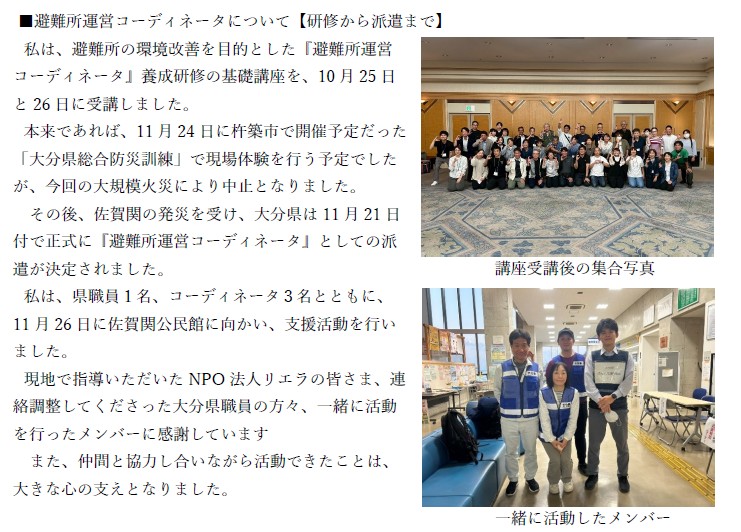 ■避難所運営コーディネータについて【研修から派遣まで】

私は、避難所の環境改善を目的とした『避難所運営コーディネータ』養成研修の基礎講座を、10月25日と26日に受講しました。

本来であれば、11月24日に杵築市で開催予定だった「大分県総合防災訓練」で現場体験を行う予定でしたが、今回の大規模火災により中止となりました。

その後、佐賀関の発災を受け、大分県は11月21日付で正式に『避難所運営コーディネータ』としての派遣が決定されました。

私は、県職員1名、コーディネータ3名とともに、11月26日に佐賀関公民館に向かい、支援活動を行いました。

現地で指導いただいたNPO法人リエラの皆さま、連絡調整してくださった大分県職員の方々、一緒に活動を行ったメンバーに感謝しています

また、仲間と協力し合いながら活動できたことは、大きな心の支えとなりました。

講座受講後の集合写真

一緒に活動したメンバー